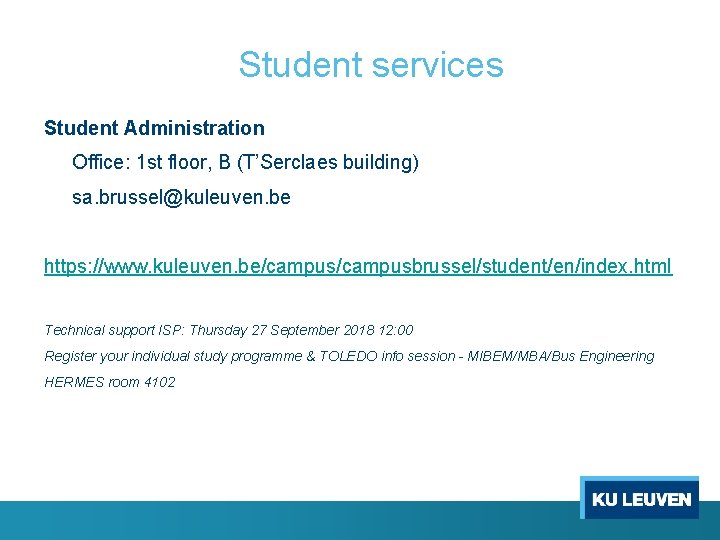 Student services

Student Administration

Office: 1st floor, B (T'Serclaes building)

sa.brussel@kuleuven.be

https://www.kuleuven.be/campus/campusbrussel/student/en/index.html

Technical support ISP: Thursday 27 September 2018 12:00

Register your individual study programme & TOLEDO info session - MIBEM/MBA/Bus Engineering

HERMES room 4102

KU LEUVEN